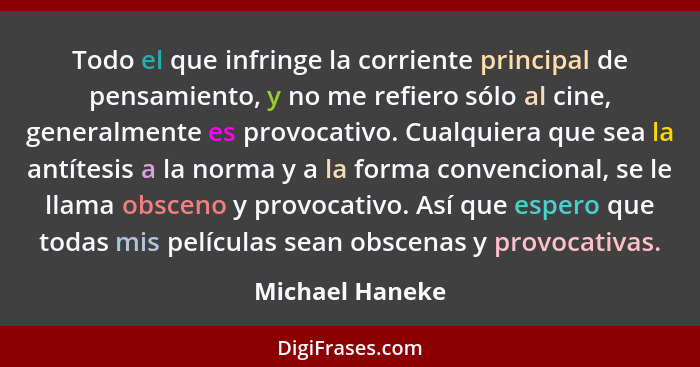 Todo el que infringe la corriente principal de pensamiento, y no me refiero sólo al cine, generalmente es provocativo. Cualquiera que sea la antítesis a la norma y a la forma convencional, se le llama obsceno y provocativo. Así que espero que todas mis películas sean obscenas y provocativas.

Michael Haneke

DigiFrases.com